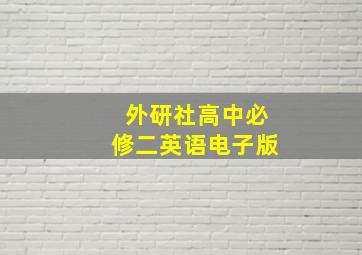 外研社高中必修二英语电子版